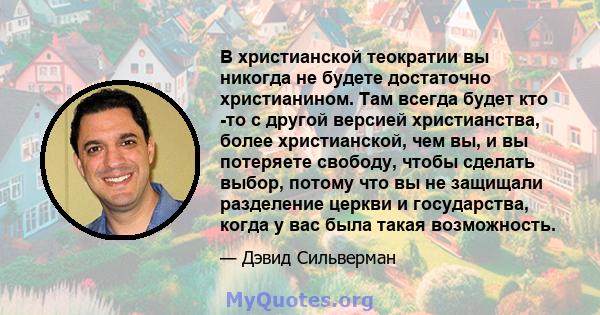 В христианской теократии вы никогда не будете достаточно христианином. Там всегда будет кто -то с другой версией христианства, более христианской, чем вы, и вы потеряете свободу, чтобы сделать выбор, потому что вы не защищали разделение церкви и государства, когда у вас была такая возможность.

— Дэвид Сильверман

MyQuotes.org